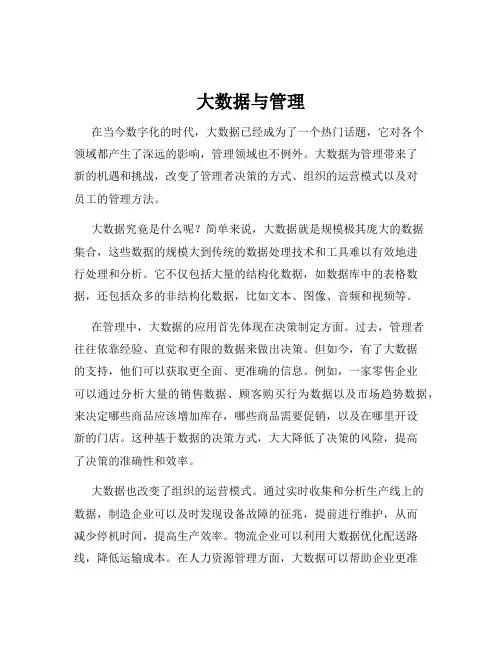 大数据与管理

在当今数字化的时代，大数据已经成为了一个热门话题，它对各个领域都产生了深远的影响，管理领域也不例外。大数据为管理带来了新的机遇和挑战，改变了管理者决策的方式、组织的运营模式以及对员工的管理方法。

大数据究竟是什么呢？简单来说，大数据就是规模极其庞大的数据集合，这些数据的规模大到传统的数据处理技术和工具难以有效地进行处理和分析。它不仅包括大量的结构化数据，如数据库中的表格数据，还包括众多的非结构化数据，比如文本、图像、音频和视频等。

在管理中，大数据的应用首先体现在决策制定方面。过去，管理者往往依靠经验、直觉和有限的数据来做出决策。但如今，有了大数据的支持，他们可以获取更全面、更准确的信息。例如，一家零售企业可以通过分析大量的销售数据、顾客购买行为数据以及市场趋势数据，来决定哪些商品应该增加库存，哪些商品需要促销，以及在哪里开设新的门店。这种基于数据的决策方式，大大降低了决策的风险，提高了决策的准确性和效率。

大数据也改变了组织的运营模式。通过实时收集和分析生产线上的数据，制造企业可以及时发现设备故障的征兆，提前进行维护，从而减少停机时间，提高生产效率。物流企业可以利用大数据优化配送路线，降低运输成本。在人力资源管理方面，大数据可以帮助企业更准